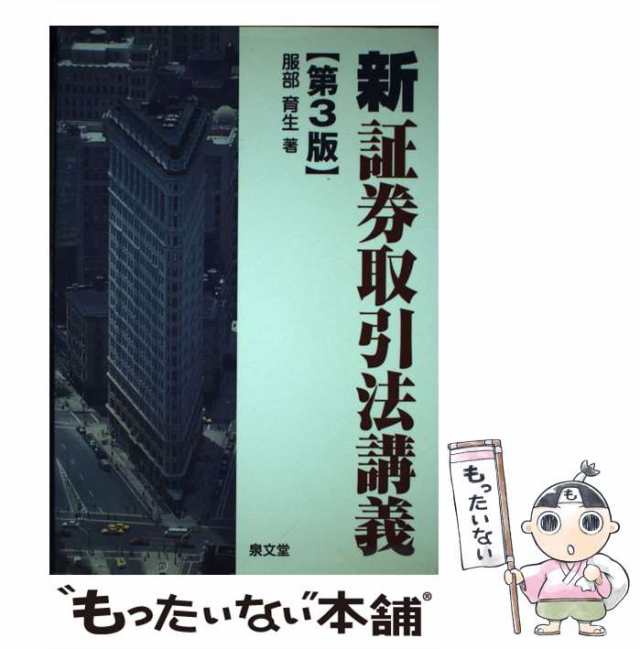 新証券取引法講義

【第3版】

服部 育生 著

泉文堂

もったいない

も

“もったいない”本舗®